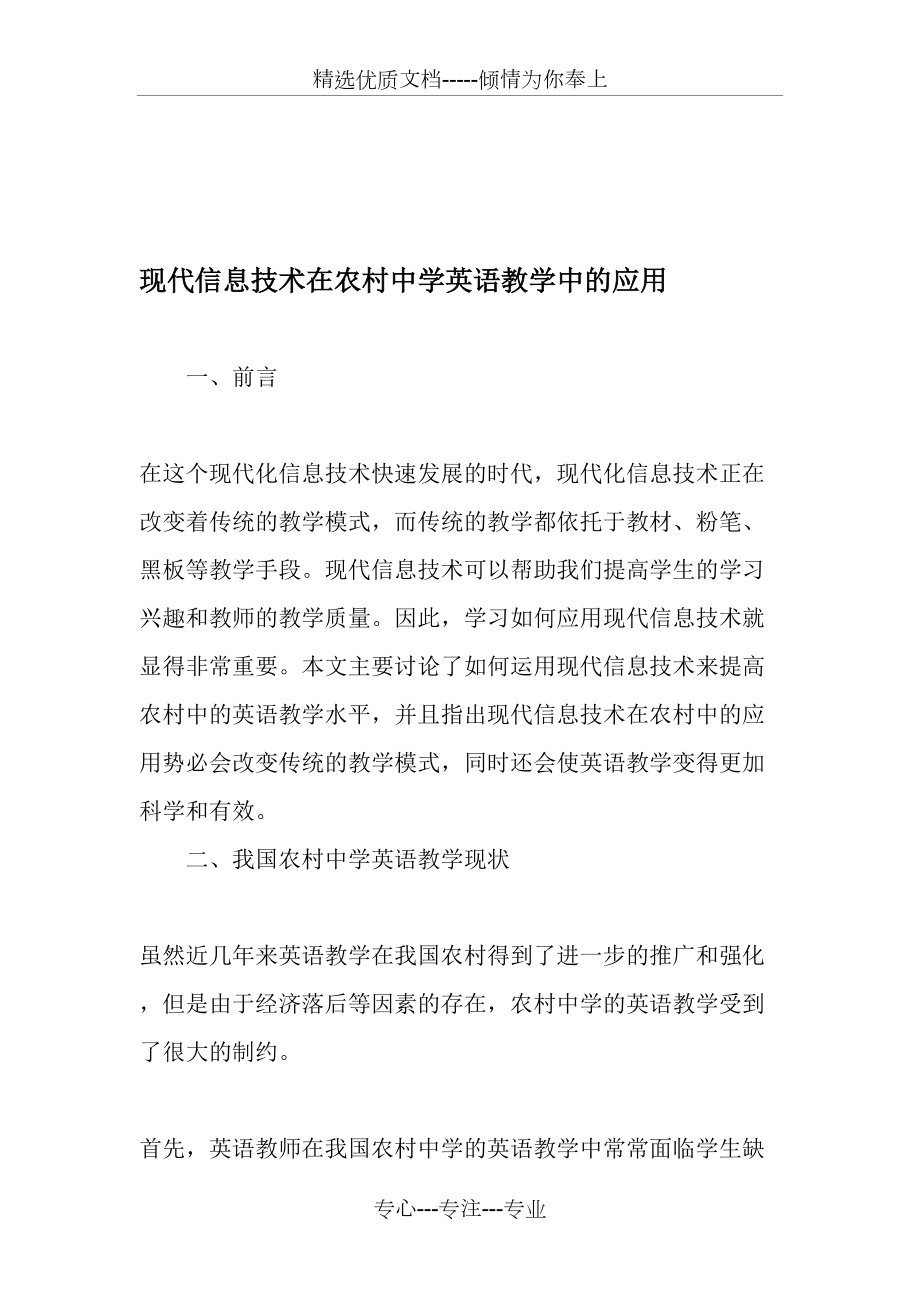 精选优质文档-----倾情为你奉上

现代信息技术在农村中学英语教学中的应用

一、前言

在这个现代化信息技术快速发展的时代，现代化信息技术正在改变着传统的教学模式，而传统的教学都依托于教材、粉笔、黑板等教学手段。现代信息技术可以帮助我们提高学生的学习兴趣和教师的教学质量。因此，学习如何应用现代信息技术就显得非常重要。本文主要讨论了如何运用现代信息技术来提高农村中的英语教学水平，并且指出现代信息技术在农村中的应用势必会改变传统的教学模式，同时还会使英语教学变得更加科学和有效。

二、我国农村中学英语教学现状

虽然近几年来英语教学在我国农村得到了进一步的推广和强化，但是由于经济落后等因素的存在，农村中学的英语教学受到了很大的制约。

首先，英语教师在我国农村中学的英语教学中常常面临学生缺

专心---专注---专业